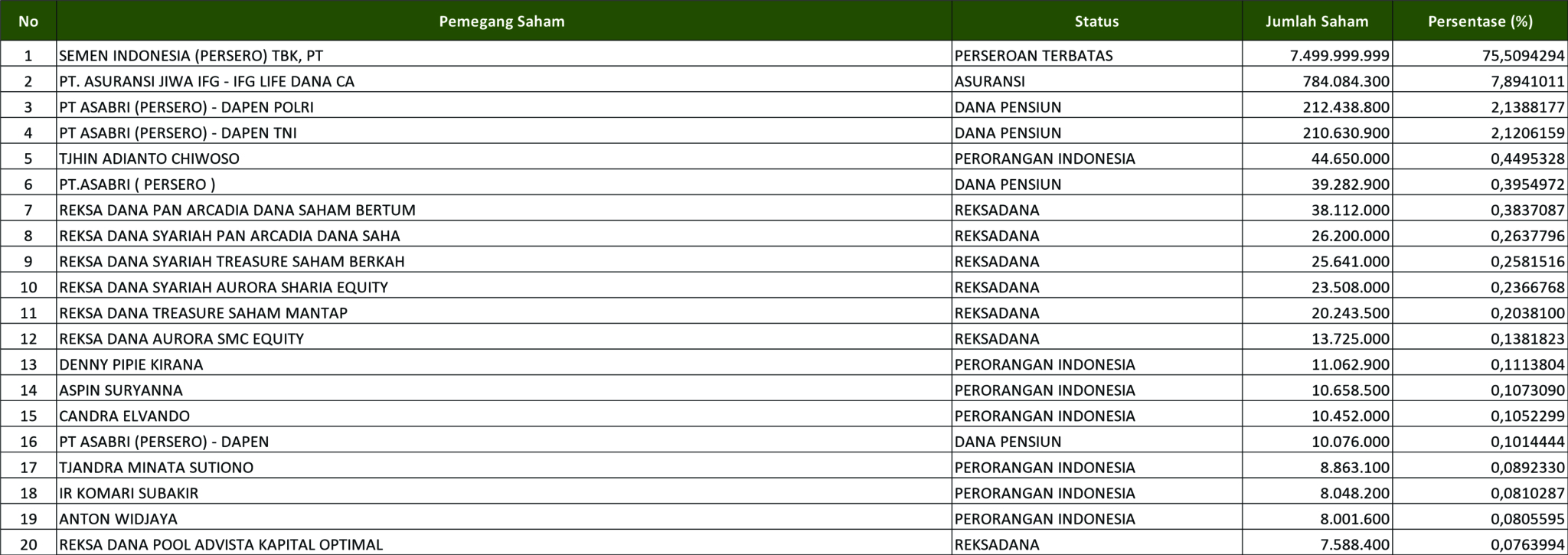 | No | Pemegang Saham | Status | Jumlah Saham | Persentase (%) |
|---|---|---|---|---|
| 1 | SEMEN INDONESIA (PERSERO) TBK, PT | PERSEROAN TERBATAS | 7.499.999.999 | 75,5094294 |
| 2 | PT. ASURANSI JIWA IFG - IFG LIFE DANA CA | ASURANSI | 784.084.300 | 7,8941011 |
| 3 | PT ASABRI (PERSERO) - DAPEN POLRI | DANA PENSIUN | 212.438.800 | 2,1388177 |
| 4 | PT ASABRI (PERSERO) - DAPEN TNI | DANA PENSIUN | 210.630.900 | 2,1206159 |
| 5 | TJHIN ADIANTO CHIWOSO | PERORANGAN INDONESIA | 44.650.000 | 0,4495328 |
| 6 | PT.ASABRI ( PERSERO ) | DANA PENSIUN | 39.282.900 | 0,3954972 |
| 7 | REKSA DANA PAN ARCADIA DANA SAHAM BERTUM | REKSADANA | 38.112.000 | 0,3837087 |
| 8 | REKSA DANA SYARIAH PAN ARCADIA DANA SAHA | REKSADANA | 26.200.000 | 0,2637796 |
| 9 | REKSA DANA SYARIAH TREASURE SAHAM BERKAH | REKSADANA | 25.641.000 | 0,2581516 |
| 10 | REKSA DANA SYARIAH AURORA SHARIA EQUITY | REKSADANA | 23.508.000 | 0,2366768 |
| 11 | REKSA DANA TREASURE SAHAM MANTAP | REKSADANA | 20.243.500 | 0,2038100 |
| 12 | REKSA DANA AURORA SMC EQUITY | REKSADANA | 13.725.000 | 0,1381823 |
| 13 | DENNY PIPIE KIRANA | PERORANGAN INDONESIA | 11.062.900 | 0,1113804 |
| 14 | ASPIN SURYANNA | PERORANGAN INDONESIA | 10.658.500 | 0,1073090 |
| 15 | CANDRA ELVANDO | PERORANGAN INDONESIA | 10.452.000 | 0,1052299 |
| 16 | PT ASABRI (PERSERO) - DAPEN | DANA PENSIUN | 10.076.000 | 0,1014444 |
| 17 | TJANDRA MINATA SUTIONO | PERORANGAN INDONESIA | 8.863.100 | 0,0892330 |
| 18 | IR KOMARI SUBAKIR | PERORANGAN INDONESIA | 8.048.200 | 0,0810287 |
| 19 | ANTON WIDJAYA | PERORANGAN INDONESIA | 8.001.600 | 0,0805595 |
| 20 | REKSA DANA POOL ADVISTA KAPITAL OPTIMAL | REKSADANA | 7.588.400 | 0,0763994 |